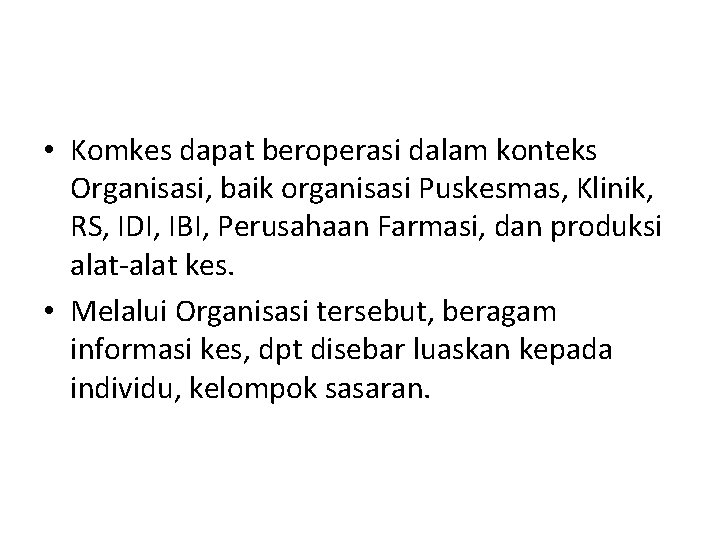 • Komkes dapat beroperasi dalam konteks Organisasi, baik organisasi Puskesmas, Klinik, RS, IDI, IBI, Perusahaan Farmasi, dan produksi alat-alat kes.

• Melalui Organisasi tersebut, beragam informasi kes, dpt disebar luaskan kepada individu, kelompok sasaran.